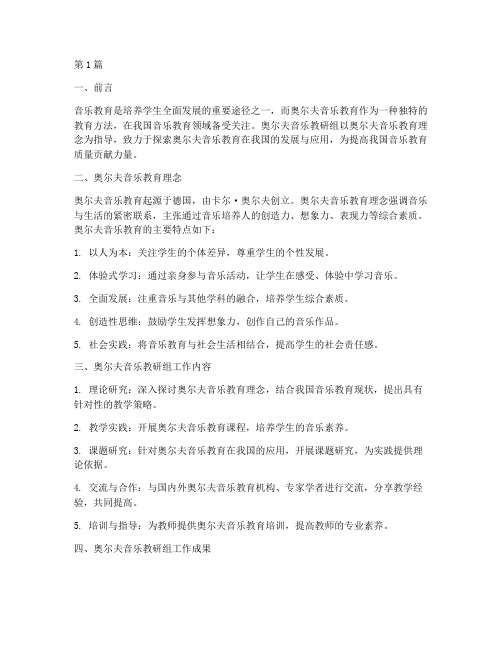 第1篇

一、前言

音乐教育是培养学生全面发展的重要途径之一，而奥尔夫音乐教育作为一种独特的教育方法，在我国音乐教育领域备受关注。奥尔夫音乐教研组以奥尔夫音乐教育理念为指导，致力于探索奥尔夫音乐教育在我国的发展与应用，为提高我国音乐教育质量贡献力量。

二、奥尔夫音乐教育理念

奥尔夫音乐教育起源于德国，由卡尔·奥尔夫创立。奥尔夫音乐教育理念强调音乐与生活的紧密联系，主张通过音乐培养人的创造力、想象力、表现力等综合素质。奥尔夫音乐教育的主要特点如下：

1. 以人为本：关注学生的个体差异，尊重学生的个性发展。

2. 体验式学习：通过亲身参与音乐活动，让学生在感受、体验中学习音乐。

3. 全面发展：注重音乐与其他学科的融合，培养学生综合素质。

4. 创造性思维：鼓励学生发挥想象力，创作自己的音乐作品。

5. 社会实践：将音乐教育与社会生活相结合，提高学生的社会责任感。

三、奥尔夫音乐教研组工作内容

1. 理论研究：深入探讨奥尔夫音乐教育理念，结合我国音乐教育现状，提出具有针对性的教学策略。

2. 教学实践：开展奥尔夫音乐教育课程，培养学生的音乐素养。

3. 课题研究：针对奥尔夫音乐教育在我国的应用，开展课题研究，为实践提供理论依据。

4. 交流与合作：与国内外奥尔夫音乐教育机构、专家学者进行交流，分享教学经验，共同提高。

5. 培训与指导：为教师提供奥尔夫音乐教育培训，提高教师的专业素养。

四、奥尔夫音乐教研组工作成果